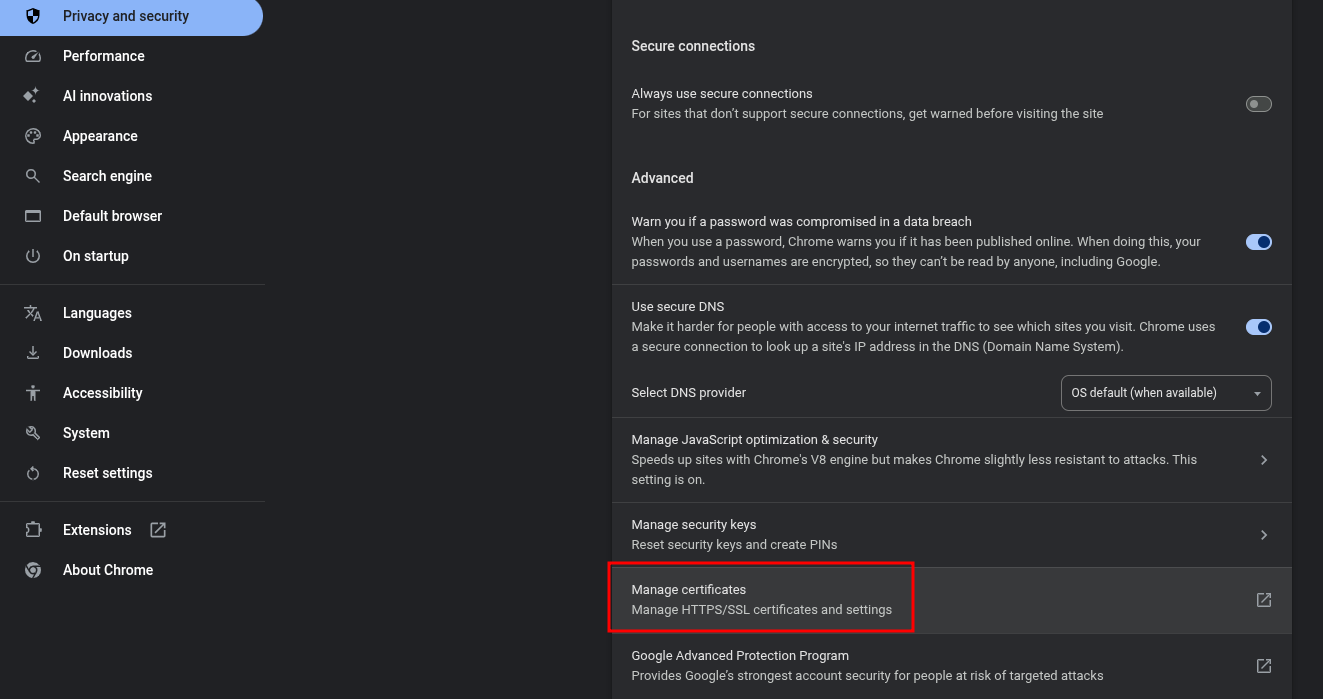 Privacy and security
Performance
AI innovations
Appearance
Search engine
Default browser
On startup

Languages
Downloads
Accessibility
System
Reset settings

Extensions
About Chrome

Secure connections

Always use secure connections
For sites that don't support secure connections, get warned before visiting the site

Advanced

Warn you if a password was compromised in a data breach
When you use a password, Chrome warns you if it has been published online. When doing this, your passwords and usernames are encrypted, so they can't be read by anyone, including Google.

Use secure DNS
Make it harder for people with access to your internet traffic to see which sites you visit. Chrome uses a secure connection to look up a site's IP address in the DNS (Domain Name System).

Select DNS provider
OS default (when available)

Manage JavaScript optimization & security
Speeds up sites with Chrome's V8 engine but makes Chrome slightly less resistant to attacks. This setting is on.

Manage security keys
Reset security keys and create PINs

Manage certificates
Manage HTTPS/SSL certificates and settings

Google Advanced Protection Program
Provides Google's strongest account security for people at risk of targeted attacks